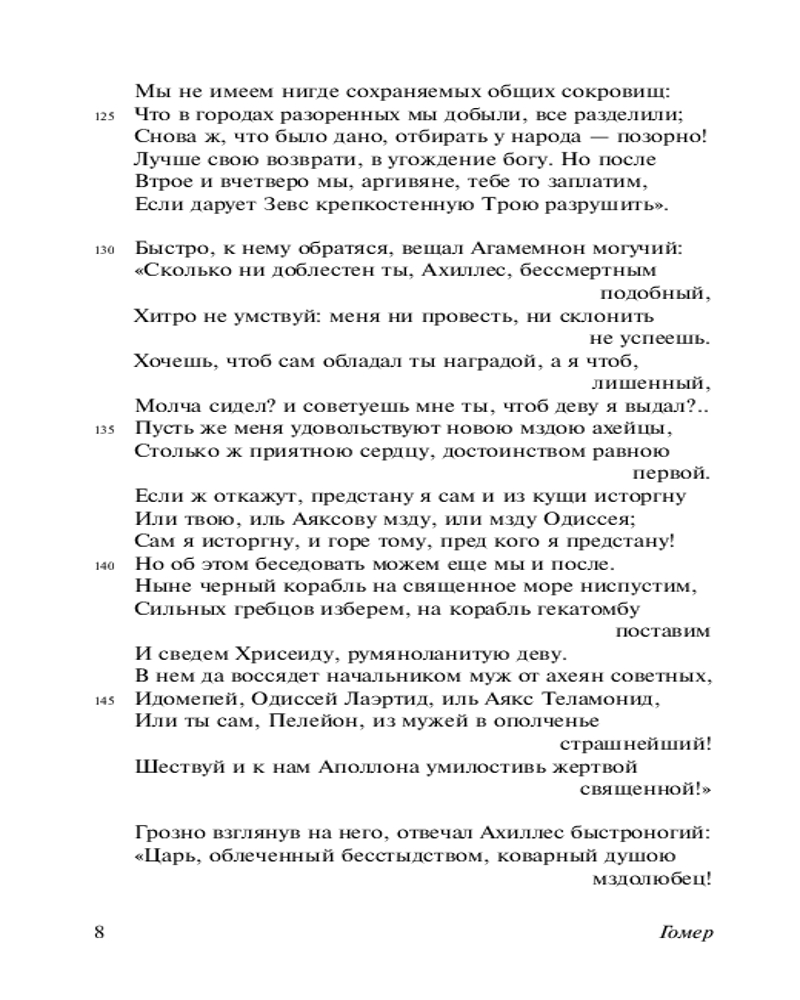 Мы не имеем нигде сохраняемых общих сокровищ:
125 Что в городах разоренных мы добыли, все разделили;
Снова ж, что было дано, отбирать у народа — позорно!
Лучше свою возврати, в угождение богу. Но после
Втрое и вчетверо мы, аргивяне, тебе то заплатим,
Если дарует Зевс крепкостенную Трою разрушить».

130 Быстро, к нему обратяся, вещал Агамемнон могучий:
«Сколько ни доблестен ты, Ахиллес, бессмертным подобный,
Хитро не умствуй: меня ни провесть, ни склонить не успеешь.
Хочешь, чтоб сам обладал ты наградой, а я чтоб, лишенный,
Молча сидел? и советуешь мне ты, чтоб деву я выдал?..
135 Пусть же меня удовольствуют новою мздою ахейцы,
Столько ж приятною сердцу, достоинством равною первой.
Если ж откажут, предстану я сам и из кущи исторгну
Или твою, иль Аяксову мзду, или мзду Одиссея;
Сам я исторгну, и горе тому, пред кого я предстану!
140 Но об этом беседовать можем еще мы и после.
Ныне черный корабль на священное море ниспустим,
Сильных гребцов изберем, на корабль гекатомбу поставим
И сведем Хрисеиду, румяноланитую деву.
В нем да воссядет начальником муж от ахеян советных,
145 Идомепей, Одиссей Лаэртид, иль Аякс Теламонид,
Или ты сам, Пелейон, из мужей в ополченье страшнейший!
Шествуй и к нам Аполлона умилостивь жертвой священной!»

Грозно взглянув на него, отвечал Ахиллес быстроногий:
«Царь, облеченный бесстыдством, коварный душою мздолюбец!

8 Гомер